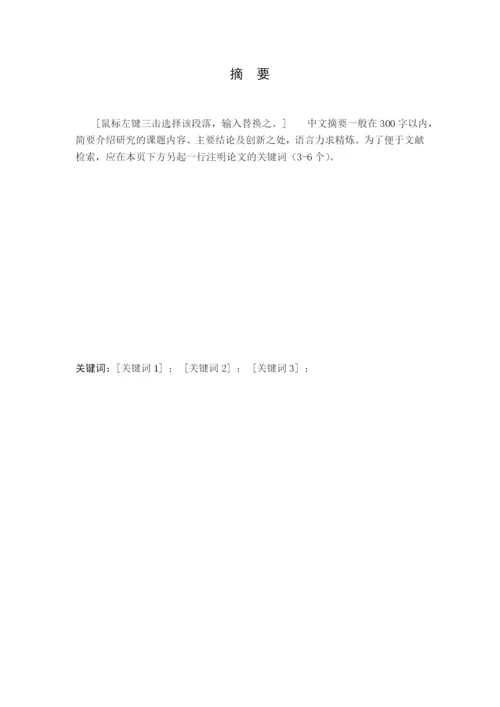 摘 要

［鼠标左键三击选择该段落，输入替换之。］ 中文摘要一般在300字以内，简要介绍研究的课题内容、主要结论及创新之处，语言力求精炼。为了便于文献检索，应在本页下方另起一行注明论文的关键词（3-6个）。

关键词：［关键词1］；［关键词2］；［关键词3］；